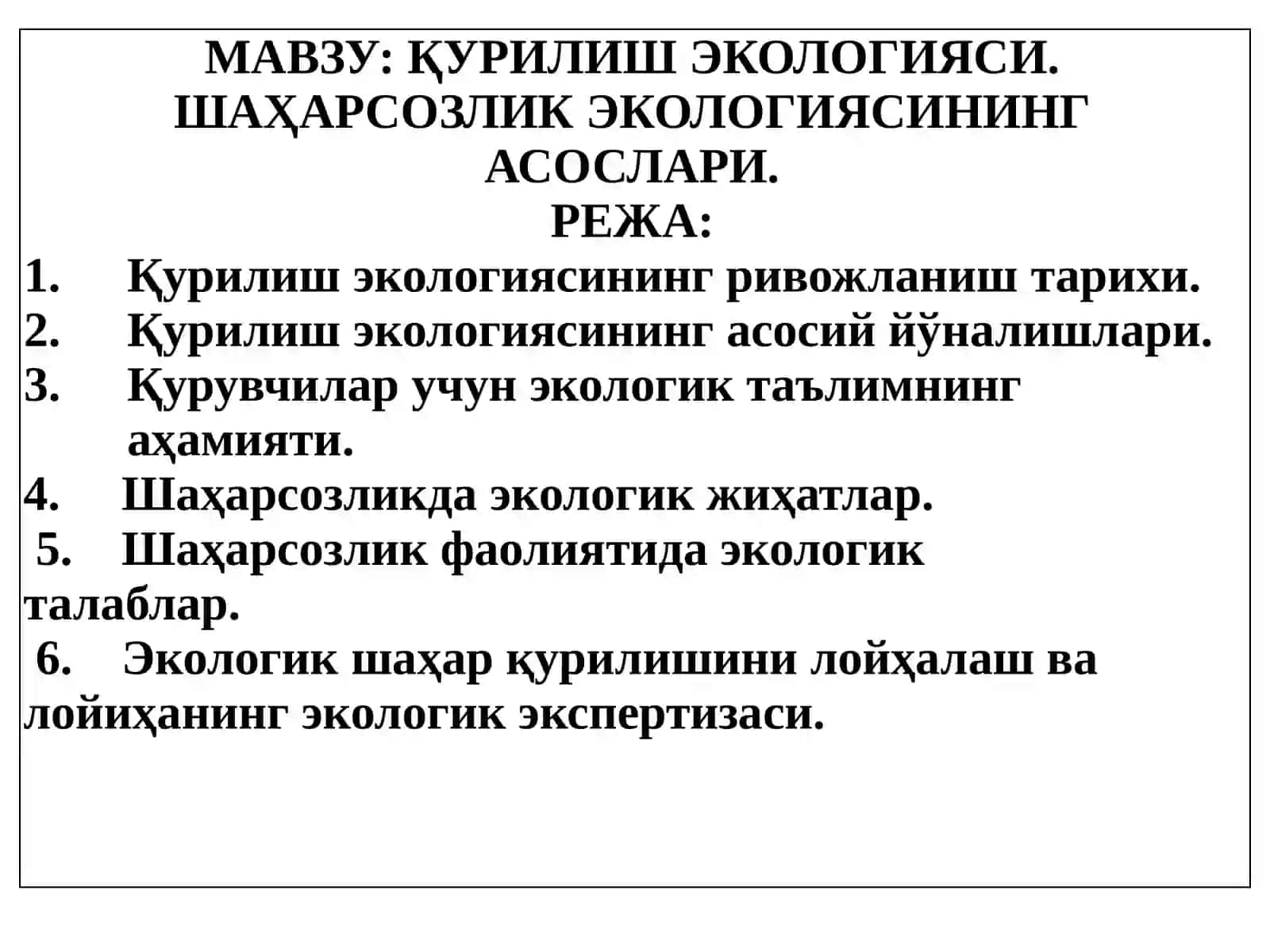 МАВЗУ: ҚУРИЛИШ ЭКОЛОГИЯСИ. ШАҲАРСОЗЛИК ЭКОЛОГИЯСИНИНГ АСОСЛАРИ.
РЕЖА:

1. Қурилиш экологиясининг ривожланиш тарихи.
2. Қурилиш экологиясининг асосий йўналишлари.
3. Қурувчилар учун экологик таълимнинг аҳамияти.
4. Шаҳарсозликда экологик жиҳатлар.
5. Шаҳарсозлик фаолиятида экологик талаблар.
6. Экологик шаҳар қурилишини лойҳалаш ва лойиҳанинг экологик экспертизаси.